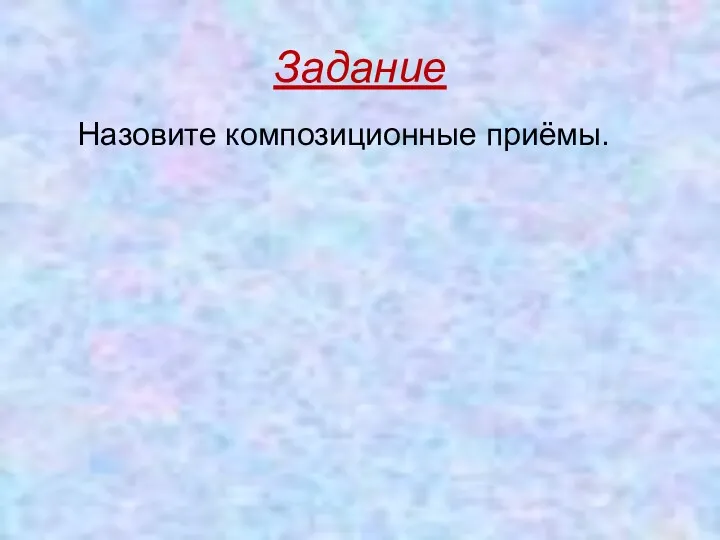 Задание

Назовите композиционные приёмы.